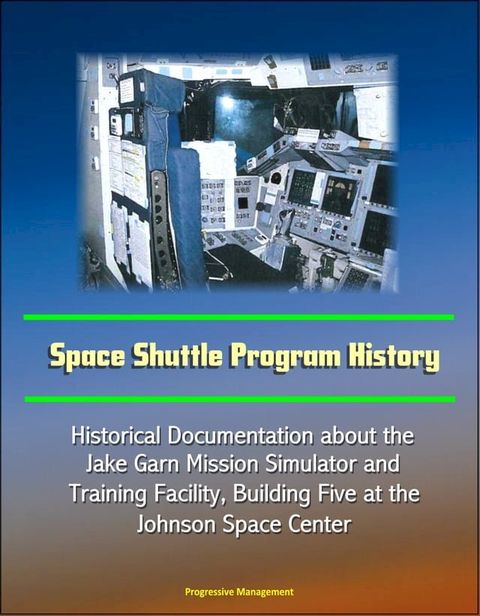 Space Shuttle Program History

Historical Documentation about the Jake Garn Mission Simulator and Training Facility, Building Five at the Johnson Space Center

Progressive Management